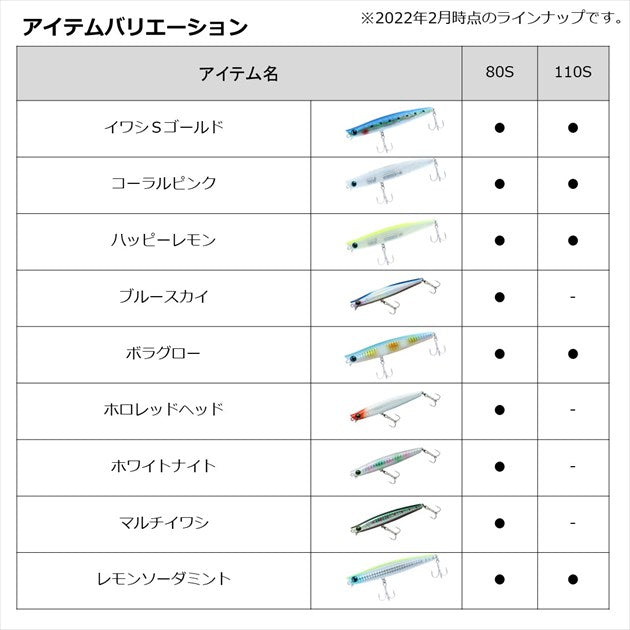 アイテムバリエーション

※2022年2月時点のラインナップです。

| アイテム名 | | 80S | 110S |
|---|---|---|---|
| イワシＳゴールド | | ● | ● |
| コーラルピンク | | ● | ● |
| ハッピーレモン | | ● | ● |
| ブルースカイ | | ● | - |
| ボラグロー | | ● | ● |
| ホロレッドヘッド | | ● | - |
| ホワイトナイト | | ● | - |
| マルチイワシ | | ● | - |
| レモンソーダミント | | ● | ● |